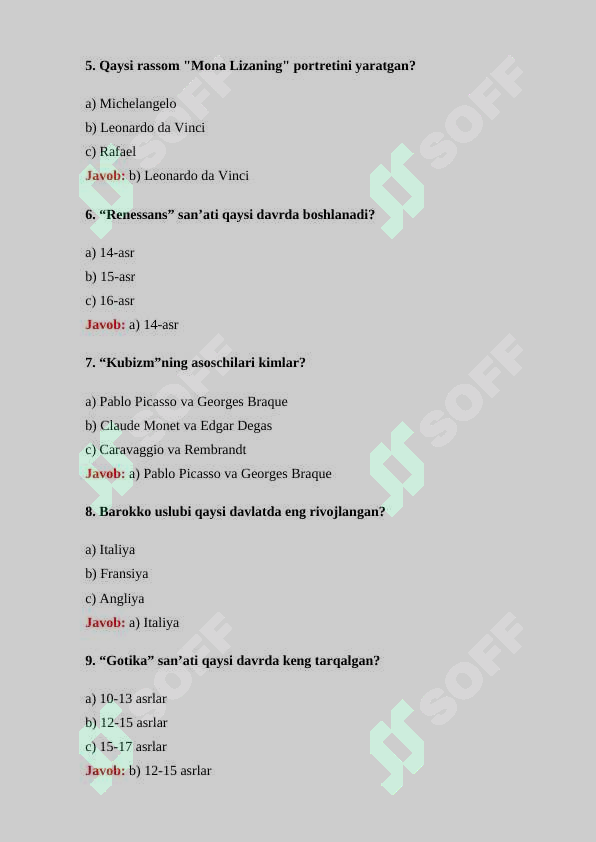 5. Qaysi rassom "Mona Lizaning" portretini yaratgan?

a) Michelangelo
b) Leonardo da Vinci
c) Rafael
Javob: b) Leonardo da Vinci

6. “Renessans” san’ati qaysi davrda boshlanadi?

a) 14-asr
b) 15-asr
c) 16-asr
Javob: a) 14-asr

7. “Kubizm”ning asoschilari kimlar?

a) Pablo Picasso va Georges Braque
b) Claude Monet va Edgar Degas
c) Caravaggio va Rembrandt
Javob: a) Pablo Picasso va Georges Braque

8. Barokko uslubi qaysi davlatda eng rivojlangan?

a) Italiya
b) Fransiya
c) Angliya
Javob: a) Italiya

9. “Gotika” san’ati qaysi davrda keng tarqalgan?

a) 10-13 asrlar
b) 12-15 asrlar
c) 15-17 asrlar
Javob: b) 12-15 asrlar

SOFF SOFF SOFF SOFF SOFF SOFF